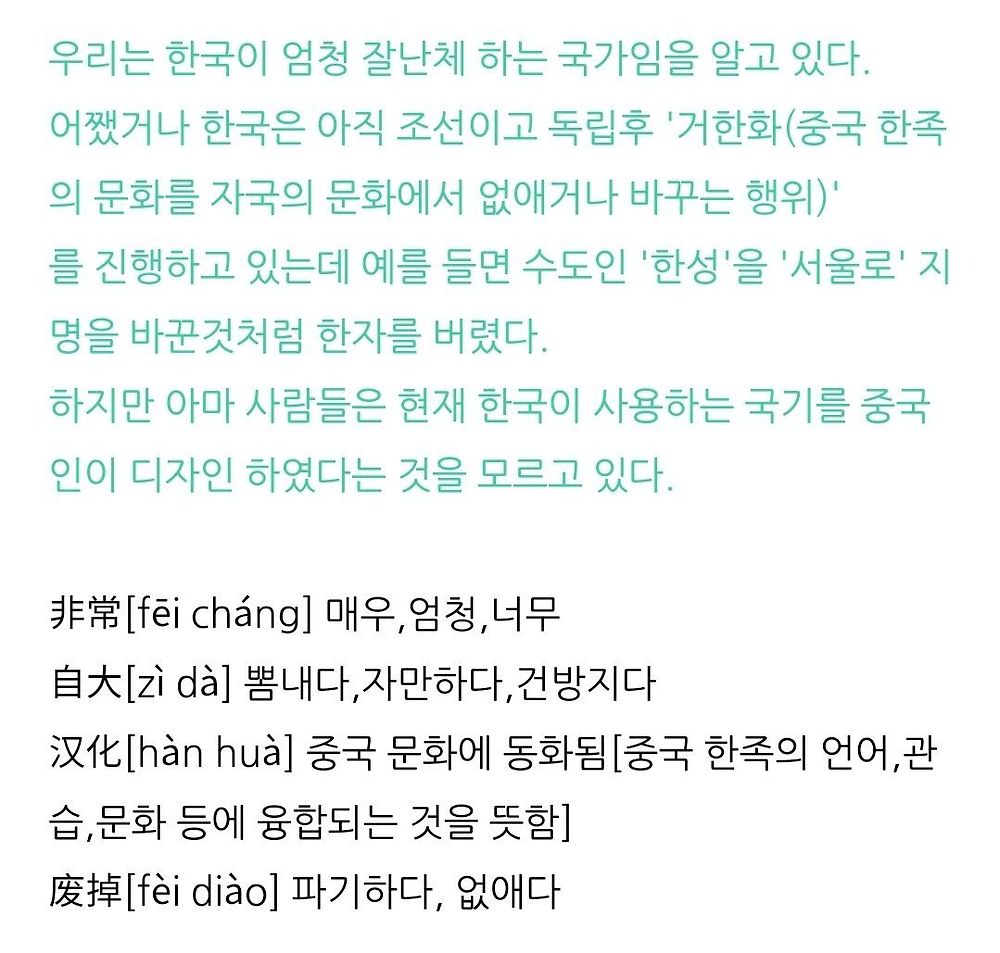 우리는 한국이 엄청 잘난체 하는 국가임을 알고 있다.
어쨌거나 한국은 아직 조선이고 독립후 '거한화(중국 한족의 문화를 자국의 문화에서 없애거나 바꾸는 행위)' 를 진행하고 있는데 예를 들면 수도인 '한성'을 '서울로' 지명을 바꾼것처럼 한자를 버렸다.
하지만 아마 사람들은 현재 한국이 사용하는 국기를 중국인이 디자인 하였다는 것을 모르고 있다.

非常[fēi cháng] 매우,엄청,너무
自大[zì dà] 뽐내다,자만하다,건방지다
汉化[hàn huà] 중국 문화에 동화됨[중국 한족의 언어,관습,문화 등에 융합되는 것을 뜻함]
废掉[fèi diào] 파기하다, 없애다